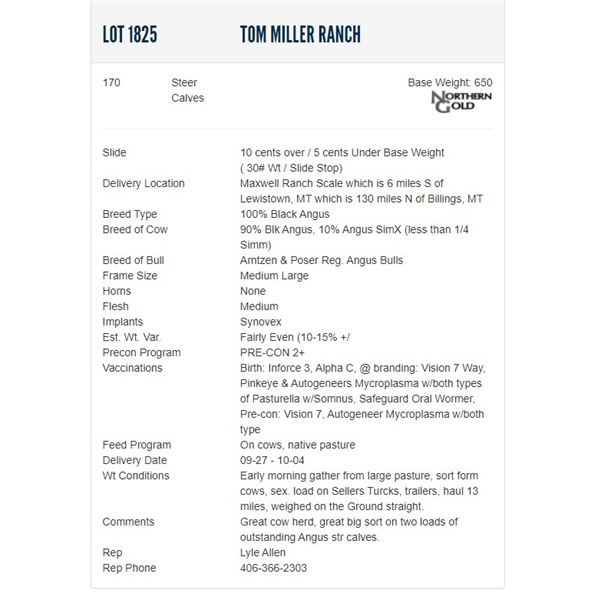 LOT 1825 TOM MILLER RANCH

170 Steer Calves

Base Weight: 650

NORTHERN GOLD

| | |
|---|---|
| Slide | 10 cents over / 5 cents Under Base Weight ( 30# Wt / Slide Stop) |
| Delivery Location | Maxwell Ranch Scale which is 6 miles S of Lewistown, MT which is 130 miles N of Billings, MT |
| Breed Type | 100% Black Angus |
| Breed of Cow | 90% Blk Angus, 10% Angus SimX (less than 1/4 Simm) |
| Breed of Bull | Arntzen & Poser Reg. Angus Bulls |
| Frame Size | Medium Large |
| Horns | None |
| Flesh | Medium |
| Implants | Synovex |
| Est. Wt. Var. | Fairly Even (10-15% +/ |
| Precon Program | PRE-CON 2+ |
| Vaccinations | Birth: Inforce 3, Alpha C, @ branding: Vision 7 Way, Pinkeye & Autogeneers Mycroplasma w/both types of Pasturella w/Somnus, Safeguard Oral Wormer, Pre-con: Vision 7, Autogeneer Mycroplasma w/both type |
| Feed Program | On cows, native pasture |
| Delivery Date | 09-27 - 10-04 |
| Wt Conditions | Early morning gather from large pasture, sort form cows, sex. load on Sellers Turcks, trailers, haul 13 miles, weighed on the Ground straight. |
| Comments | Great cow herd, great big sort on two loads of outstanding Angus str calves. |
| Rep | Lyle Allen |
| Rep Phone | 406-366-2303 |